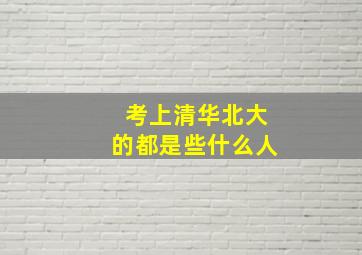 考上清华北大
的都是些什么人